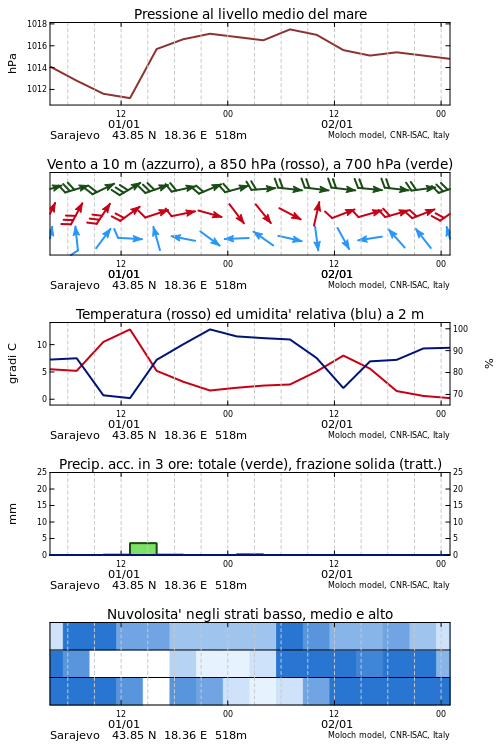 Pressione al livello medio del mare

hPa

1018
1016
1014
1012

12
01/01
00
12
02/01
00

Sarajevo 43.85 N 18.36 E 518m

Moloch model, CNR-ISAC, Italy

Vento a 10 m (azzurro), a 850 hPa (rosso), a 700 hPa (verde)

12
01/01
00
12
02/01
00

Sarajevo 43.85 N 18.36 E 518m

Moloch model, CNR-ISAC, Italy

Temperatura (rosso) ed umidita' relativa (blu) a 2 m

gradi C

10
5
0

100
90
80
70

%

12
01/01
00
12
02/01
00

Sarajevo 43.85 N 18.36 E 518m

Moloch model, CNR-ISAC, Italy

Precip. acc. in 3 ore: totale (verde), frazione solida (tratt.)

mm

25
20
15
10
5
0

25
20
15
10
5
0

12
01/01
00
12
02/01
00

Sarajevo 43.85 N 18.36 E 518m

Moloch model, CNR-ISAC, Italy

Nuvolosita' negli strati basso, medio e alto

12
01/01
00
12
02/01
00

Sarajevo 43.85 N 18.36 E 518m

Moloch model, CNR-ISAC, Italy